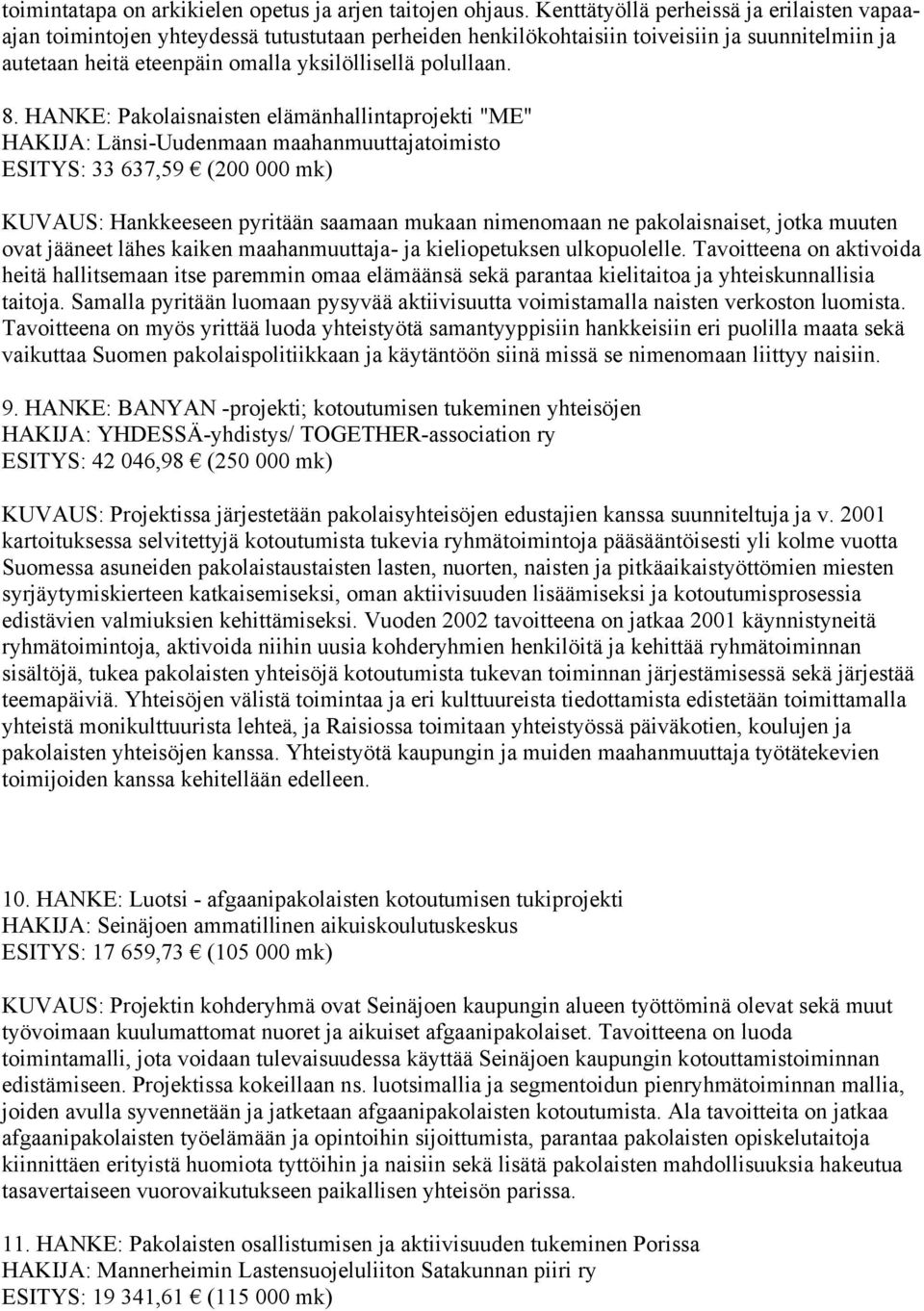 toimintatapa on arkikielen opetus ja arjen taitojen ohjaus. Kenttätyöllä perheissä ja erilaisten vapaa-ajan toimintojen yhteydessä tutustutaan perheiden henkilökohtaisiin toiveisiin ja suunnitelmiin ja autetaan heitä eteenpäin omalla yksilöllisellä polullaan.

8. HANKE: Pakolaisnaisten elämänhallintaprojekti "ME"
HAKIJA: Länsi-Uudenmaan maahanmuuttajatoimisto
ESITYS: 33 637,59 € (200 000 mk)

KUVAUS: Hankkeeseen pyritään saamaan mukaan nimenomaan ne pakolaisnaiset, jotka muuten ovat jääneet lähes kaiken maahanmuuttaja- ja kieliopetuksen ulkopuolelle. Tavoitteena on aktivoida heitä hallitsemaan itse paremmin omaa elämäänsä sekä parantaa kielitaitoa ja yhteiskunnallisia taitoja. Samalla pyritään luomaan pysyvää aktiivisuutta voimistamalla naisten verkoston luomista. Tavoitteena on myös yrittää luoda yhteistyötä samantyyppisiin hankkeisiin eri puolilla maata sekä vaikuttaa Suomen pakolaispolitiikkaan ja käytäntöön siinä missä se nimenomaan liittyy naisiin.

9. HANKE: BANYAN -projekti; kotoutumisen tukeminen yhteisöjen
HAKIJA: YHDESSÄ-yhdistys/ TOGETHER-association ry
ESITYS: 42 046,98 € (250 000 mk)

KUVAUS: Projektissa järjestetään pakolaisyhteisöjen edustajien kanssa suunniteltuja ja v. 2001 kartoituksessa selvitettyjä kotoutumista tukevia ryhmätoimintoja pääsääntöisesti yli kolme vuotta Suomessa asuneiden pakolaistaustaisten lasten, nuorten, naisten ja pitkäaikaistyöttömien miesten syrjäytymiskierteen katkaisemiseksi, oman aktiivisuuden lisäämiseksi ja kotoutumisprosessia edistävien valmiuksien kehittämiseksi. Vuoden 2002 tavoitteena on jatkaa 2001 käynnistyneitä ryhmätoimintoja, aktivoida niihin uusia kohderyhmien henkilöitä ja kehittää ryhmätoiminnan sisältöjä, tukea pakolaisten yhteisöjä kotoutumista tukevan toiminnan järjestämisessä sekä järjestää teemapäiviä. Yhteisöjen välistä toimintaa ja eri kulttuureista tiedottamista edistetään toimittamalla yhteistä monikulttuurista lehteä, ja Raisiossa toimitaan yhteistyössä päiväkotien, koulujen ja pakolaisten yhteisöjen kanssa. Yhteistyötä kaupungin ja muiden maahanmuuttaja työtätekevien toimijoiden kanssa kehitellään edelleen.

10. HANKE: Luotsi - afgaanipakolaisten kotoutumisen tukiprojekti
HAKIJA: Seinäjoen ammatillinen aikuiskoulutuskeskus
ESITYS: 17 659,73 € (105 000 mk)

KUVAUS: Projektin kohderyhmä ovat Seinäjoen kaupungin alueen työttöminä olevat sekä muut työvoimaan kuulumattomat nuoret ja aikuiset afgaanipakolaiset. Tavoitteena on luoda toimintamalli, jota voidaan tulevaisuudessa käyttää Seinäjoen kaupungin kotouttamistoiminnan edistämiseen. Projektissa kokeillaan ns. luotsimallia ja segmentoidun pienryhmätoiminnan mallia, joiden avulla syvennetään ja jatketaan afgaanipakolaisten kotoutumista. Ala tavoitteita on jatkaa afgaanipakolaisten työelämään ja opintoihin sijoittumista, parantaa pakolaisten opiskelutaitoja kiinnittäen erityistä huomiota tyttöihin ja naisiin sekä lisätä pakolaisten mahdollisuuksia hakeutua tasavertaiseen vuorovaikutukseen paikallisen yhteisön parissa.

11. HANKE: Pakolaisten osallistumisen ja aktiivisuuden tukeminen Porissa
HAKIJA: Mannerheimin Lastensuojeluliiton Satakunnan piiri ry
ESITYS: 19 341,61 € (115 000 mk)